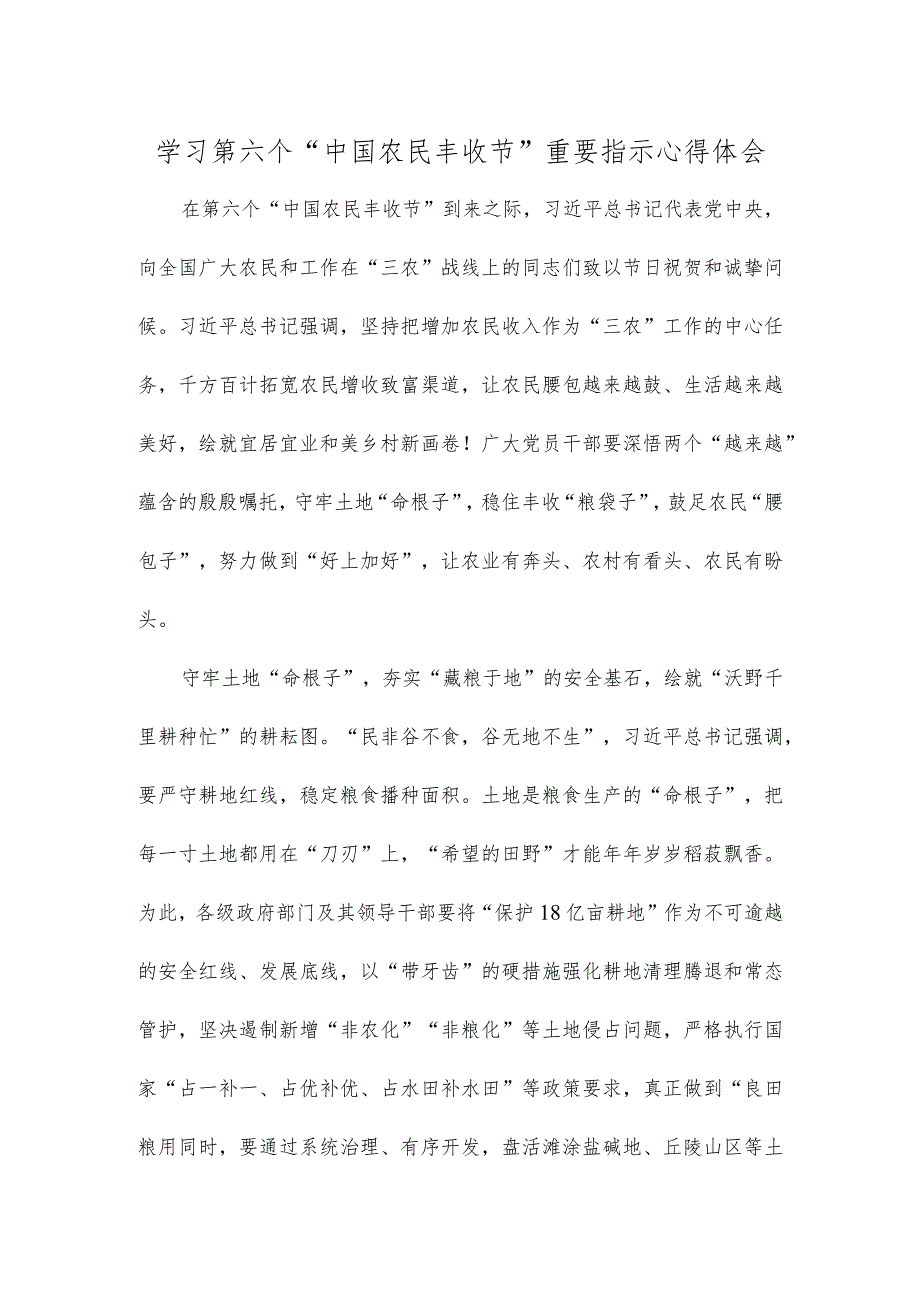 学习第六个“中国农民丰收节”重要指示心得体会

在第六个“中国农民丰收节”到来之际，习近平总书记代表党中央，向全国广大农民和工作在“三农”战线上的同志们致以节日祝贺和诚挚问候。习近平总书记强调，坚持把增加农民收入作为“三农”工作的中心任务，千方百计拓宽农民增收致富渠道，让农民腰包越来越鼓、生活越来越美好，绘就宜居宜业和美乡村新画卷！广大党员干部要深悟两个“越来越”蕴含的殷殷嘱托，守牢土地“命根子”，稳住丰收“粮袋子”，鼓足农民“腰包子”，努力做到“好上加好”，让农业有奔头、农村有看头、农民有盼头。

守牢土地“命根子”，夯实“藏粮于地”的安全基石，绘就“沃野千里耕种忙”的耕耘图。“民非谷不食，谷无地不生”，习近平总书记强调，要严守耕地红线，稳定粮食播种面积。土地是粮食生产的“命根子”，把每一寸土地都用在“刀刃”上，“希望的田野”才能年年岁岁稻菽飘香。为此，各级政府部门及其领导干部要将“保护18亿亩耕地”作为不可逾越的安全红线、发展底线，以“带牙齿”的硬措施强化耕地清理腾退和常态管护，坚决遏制新增“非农化”“非粮化”等土地侵占问题，严格执行国家“占一补一、占优补优、占水田补水田”等政策要求，真正做到“良田粮用同时，要通过系统治理、有序开发，盘活滩涂盐碱地、丘陵山区等土